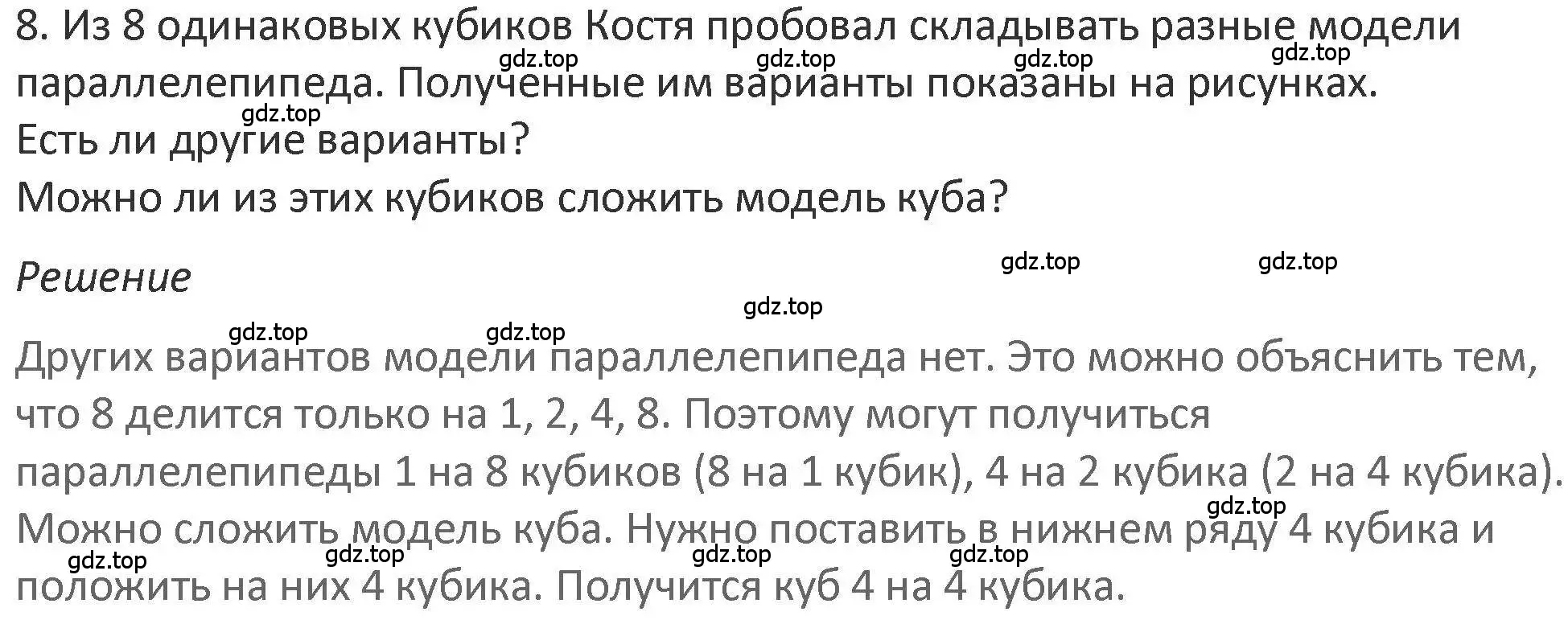 8. Из 8 одинаковых кубиков Костя пробовал складывать разные модели параллелепипеда. Полученные им варианты показаны на рисунках.
Есть ли другие варианты?
Можно ли из этих кубиков сложить модель куба?

gdz.top gdz.top gdz.top gdz.top gdz.top

Решение

gdz.top gdz.top gdz.top gdz.top gdz.top

Других вариантов модели параллелепипеда нет. Это можно объяснить тем, что 8 делится только на 1, 2, 4, 8. Поэтому могут получиться параллелепипеды 1 на 8 кубиков (8 на 1 кубик), 4 на 2 кубика (2 на 4 кубика).
Можно сложить модель куба. Нужно поставить в нижнем ряду 4 кубика и положить на них 4 кубика. Получится куб 4 на 4 кубика.

gdz.top gdz.top gdz.top gdz.top gdz.top